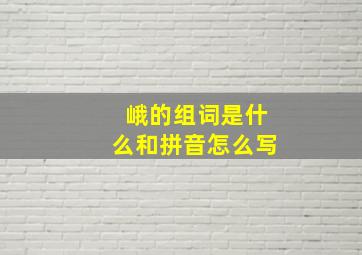 峨的组词是什么和拼音怎么写